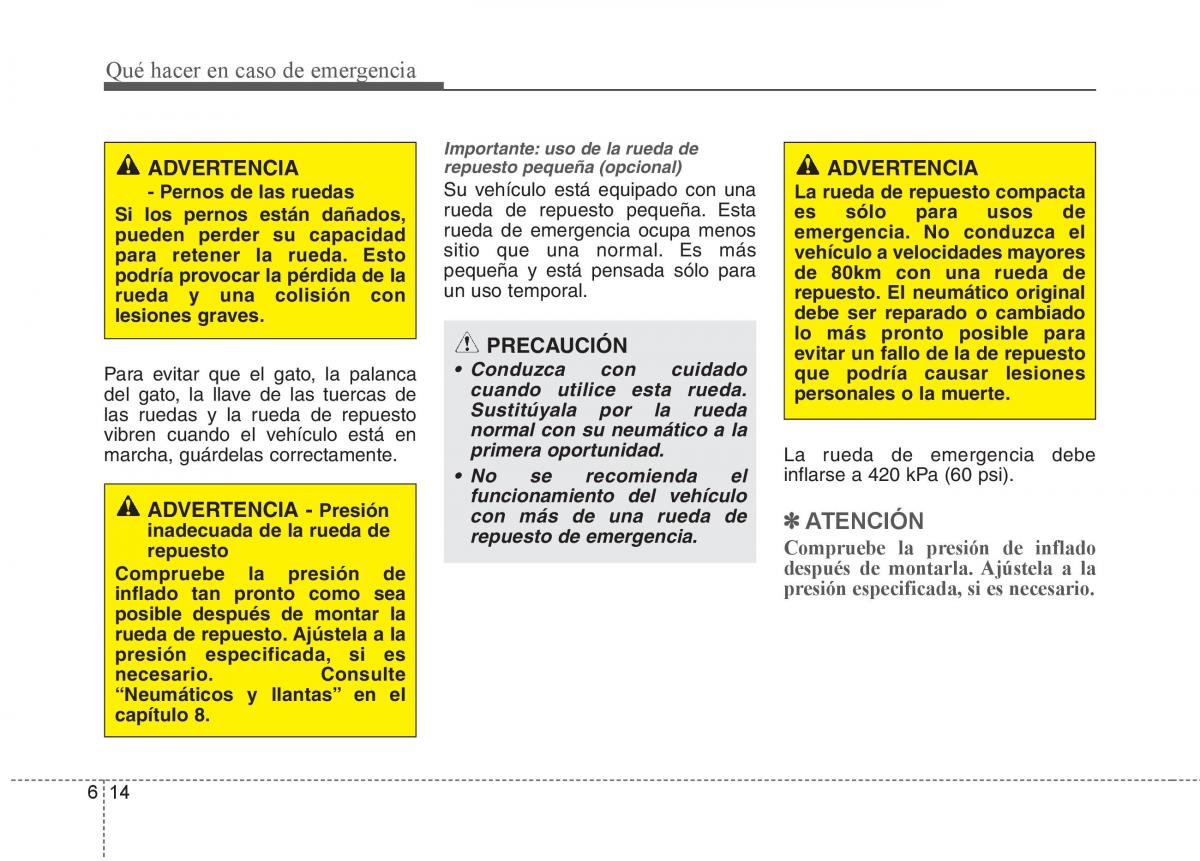 Qué hacer en caso de emergencia

ADVERTENCIA
- Pernos de las ruedas
Si los pernos están dañados, pueden perder su capacidad para retener la rueda. Esto podría provocar la pérdida de la rueda y una colisión con lesiones graves.

Para evitar que el gato, la palanca del gato, la llave de las tuercas de las ruedas y la rueda de repuesto vibren cuando el vehículo está en marcha, guárdelas correctamente.

ADVERTENCIA - Presión inadecuada de la rueda de repuesto
Compruebe la presión de inflado tan pronto como sea posible después de montar la rueda de repuesto. Ajústela a la presión especificada, si es necesario. Consulte “Neumáticos y llantas” en el capítulo 8.

Importante: uso de la rueda de repuesto pequeña (opcional)
Su vehículo está equipado con una rueda de repuesto pequeña. Esta rueda de emergencia ocupa menos sitio que una normal. Es más pequeña y está pensada sólo para un uso temporal.

PRECAUCIÓN
• Conduzca con cuidado cuando utilice esta rueda. Sustitúyala por la rueda normal con su neumático a la primera oportunidad.
• No se recomienda el funcionamiento del vehículo con más de una rueda de repuesto de emergencia.

ADVERTENCIA
La rueda de repuesto compacta es sólo para usos de emergencia. No conduzca el vehículo a velocidades mayores de 80km con una rueda de repuesto. El neumático original debe ser reparado o cambiado lo más pronto posible para evitar un fallo de la de repuesto que podría causar lesiones personales o la muerte.

La rueda de emergencia debe inflarse a 420 kPa (60 psi).

✽ ATENCIÓN
Compruebe la presión de inflado después de montarla. Ajústela a la presión especificada, si es necesario.

6 14